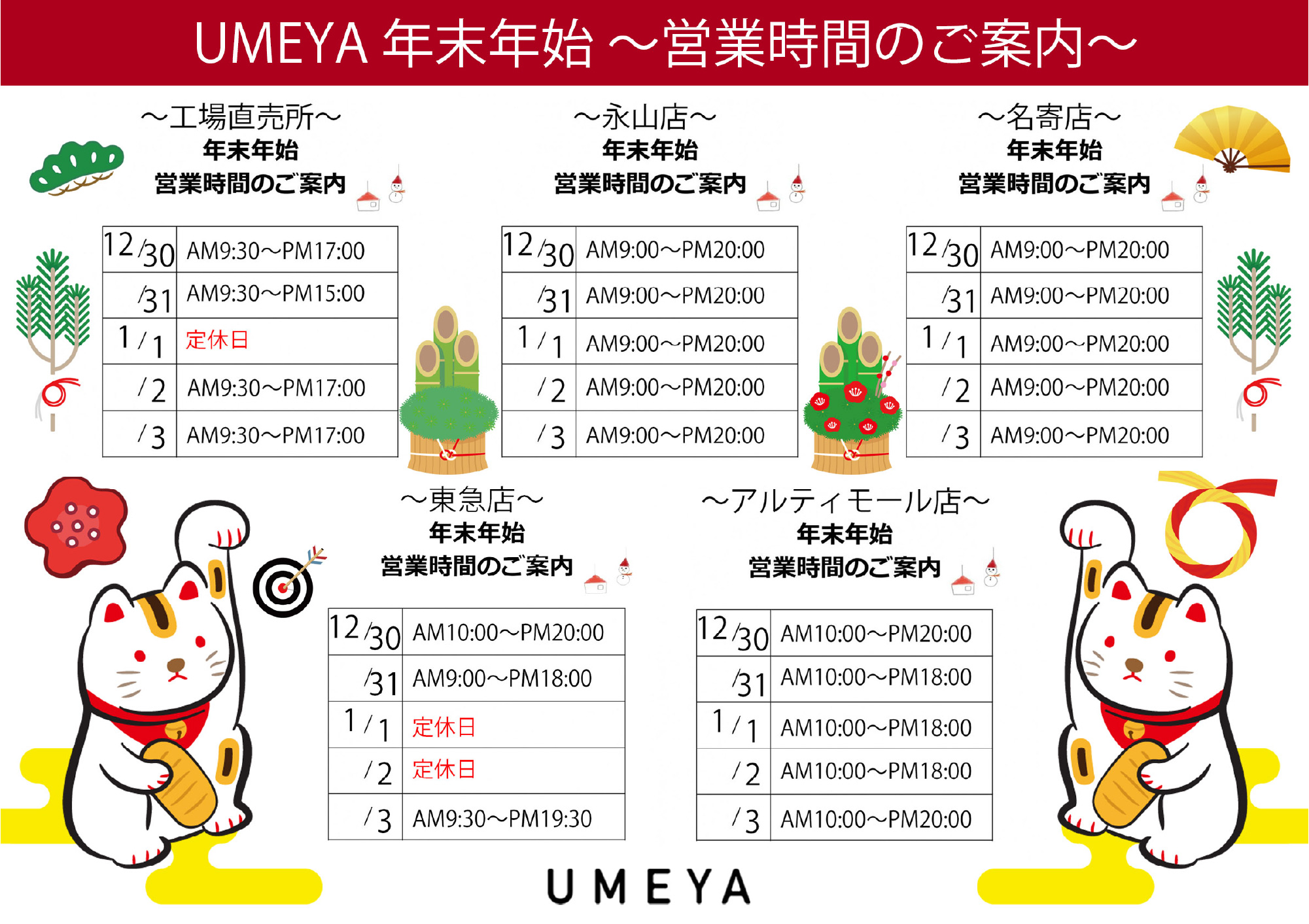 UMEYA 年末年始 ～営業時間のご案内～

～工場直売所～
年末年始
営業時間のご案内

| 12/30 | AM9:30～PM17:00 |
|---|---|
| /31 | AM9:30～PM15:00 |
| 1/1 | 定休日 |
| /2 | AM9:30～PM17:00 |
| /3 | AM9:30～PM17:00 |

～永山店～
年末年始
営業時間のご案内

| 12/30 | AM9:00～PM20:00 |
|---|---|
| /31 | AM9:00～PM20:00 |
| 1/1 | AM9:00～PM20:00 |
| /2 | AM9:00～PM20:00 |
| /3 | AM9:00～PM20:00 |

～名寄店～
年末年始
営業時間のご案内

| 12/30 | AM9:00～PM20:00 |
|---|---|
| /31 | AM9:00～PM20:00 |
| 1/1 | AM9:00～PM20:00 |
| /2 | AM9:00～PM20:00 |
| /3 | AM9:00～PM20:00 |

～東急店～
年末年始
営業時間のご案内

| 12/30 | AM10:00～PM20:00 |
|---|---|
| /31 | AM9:00～PM18:00 |
| 1/1 | 定休日 |
| /2 | 定休日 |
| /3 | AM9:30～PM19:30 |

～アルティモール店～
年末年始
営業時間のご案内

| 12/30 | AM10:00～PM20:00 |
|---|---|
| /31 | AM10:00～PM18:00 |
| 1/1 | AM10:00～PM18:00 |
| /2 | AM10:00～PM18:00 |
| /3 | AM10:00～PM20:00 |

UMEYA